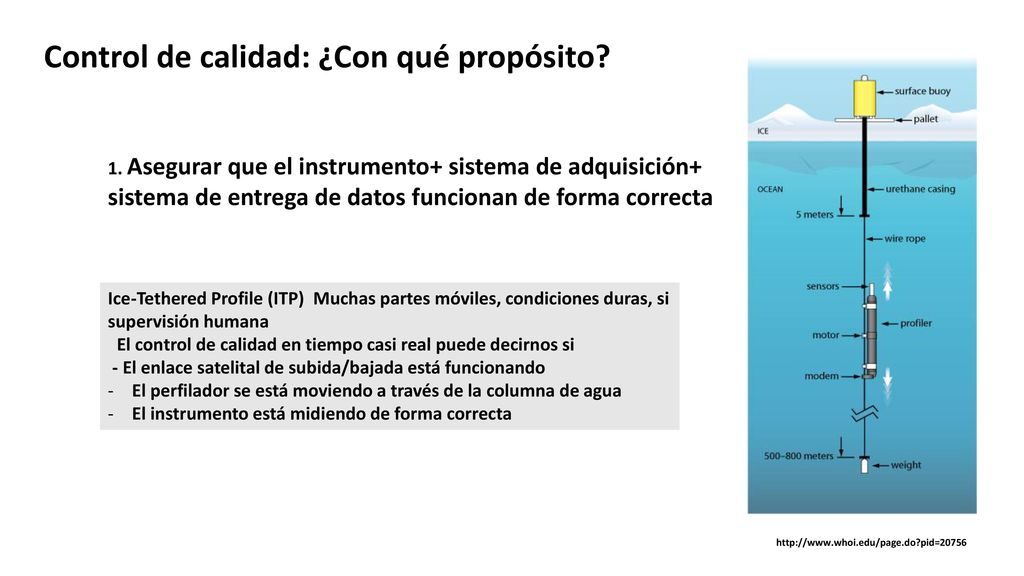 Control de calidad: ¿Con qué propósito?

1. Asegurar que el instrumento+ sistema de adquisición+ sistema de entrega de datos funcionan de forma correcta

Ice-Tethered Profile (ITP) Muchas partes móviles, condiciones duras, si supervisión humana
El control de calidad en tiempo casi real puede decirnos si
- El enlace satelital de subida/bajada está funcionando
- El perfilador se está moviendo a través de la columna de agua
- El instrumento está midiendo de forma correcta

surface buoy
pallet
ICE
OCEAN
urethane casing
5 meters
wire rope
sensors
profiler
motor
modem
500–800 meters
weight

http://www.whoi.edu/page.do?pid=20756